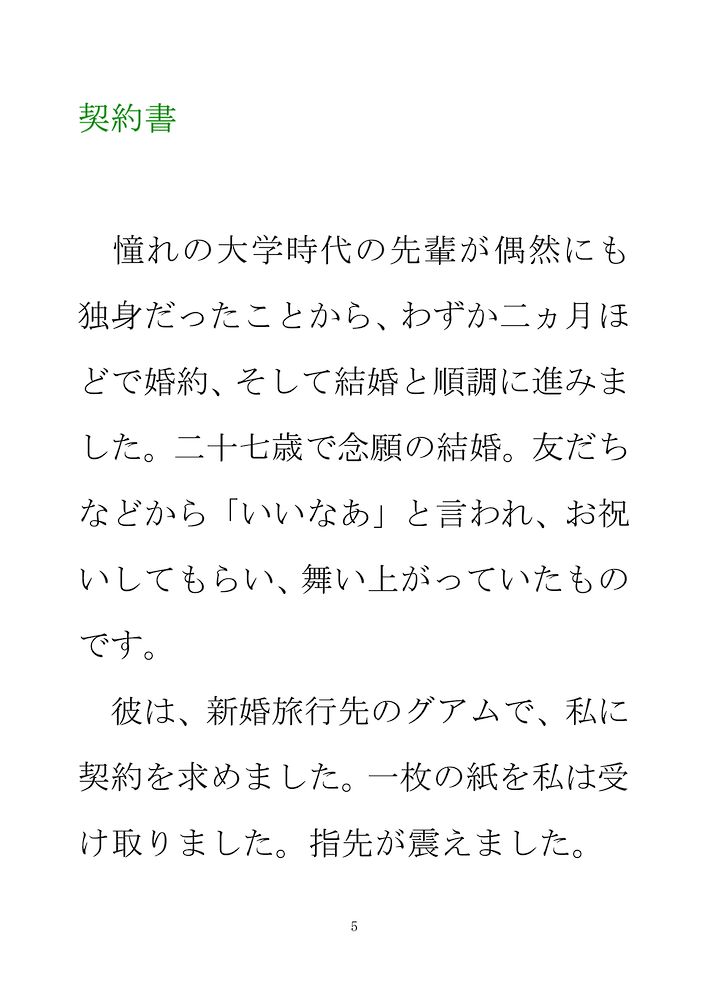 契約書

憧れの大学時代の先輩が偶然にも独身だったことから、わずか二ヵ月ほどで婚約、そして結婚と順調に進みました。二十七歳で念願の結婚。友だちなどから「いいなあ」と言われ、お祝いしてもらい、舞い上がっていたものです。

彼は、新婚旅行先のグアムで、私に契約を求めました。一枚の紙を私は受け取りました。指先が震えました。

5